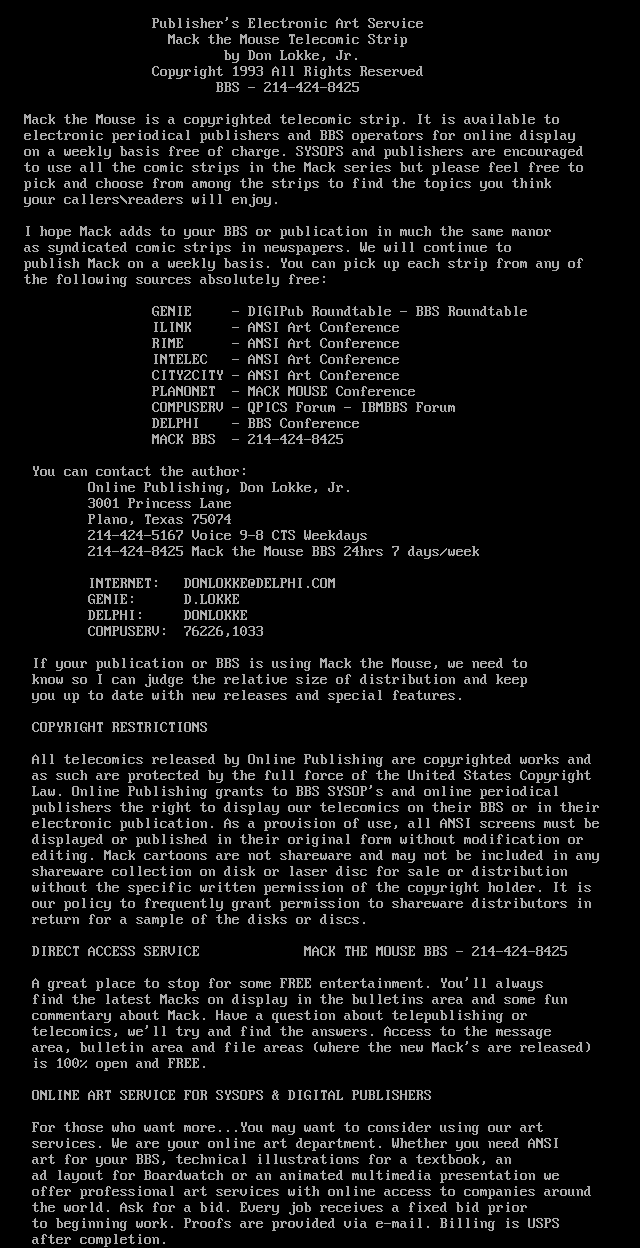 Publisher's Electronic Art Service
Mack the Mouse Telecomic Strip
by Don Lokke, Jr.
Copyright 1993 All Rights Reserved
BBS - 214-424-8425

Mack the Mouse is a copyrighted telecomic strip. It is available to electronic periodical publishers and BBS operators for online display on a weekly basis free of charge. SYSOPS and publishers are encouraged to use all the comic strips in the Mack series but please feel free to pick and choose from among the strips to find the topics you think your callers\readers will enjoy.

I hope Mack adds to your BBS or publication in much the same manor as syndicated comic strips in newspapers. We will continue to publish Mack on a weekly basis. You can pick up each strip from any of the following sources absolutely free:

GENIE - DIGIPub Roundtable - BBS Roundtable
ILINK - ANSI Art Conference
RIME - ANSI Art Conference
INTELEC - ANSI Art Conference
CITY2CITY - ANSI Art Conference
PLANONET - MACK MOUSE Conference
COMPUSERV - QPICS Forum - IBMBBS Forum
DELPHI - BBS Conference
MACK BBS - 214-424-8425

You can contact the author:
Online Publishing, Don Lokke, Jr.
3001 Princess Lane
Plano, Texas 75074
214-424-5167 Voice 9-8 CTS Weekdays
214-424-8425 Mack the Mouse BBS 24hrs 7 days/week

INTERNET: DONLOKKE@DELPHI.COM
GENIE: D.LOKKE
DELPHI: DONLOKKE
COMPUSERV: 76226,1033

If your publication or BBS is using Mack the Mouse, we need to know so I can judge the relative size of distribution and keep you up to date with new releases and special features.

COPYRIGHT RESTRICTIONS

All telecomics released by Online Publishing are copyrighted works and as such are protected by the full force of the United States Copyright Law. Online Publishing grants to BBS SYSOP's and online periodical publishers the right to display our telecomics on their BBS or in their electronic publication. As a provision of use, all ANSI screens must be displayed or published in their original form without modification or editing. Mack cartoons are not shareware and may not be included in any shareware collection on disk or laser disc for sale or distribution without the specific written permission of the copyright holder. It is our policy to frequently grant permission to shareware distributors in return for a sample of the disks or discs.

DIRECT ACCESS SERVICE MACK THE MOUSE BBS - 214-424-8425

A great place to stop for some FREE entertainment. You'll always find the latest Macks on display in the bulletins area and some fun commentary about Mack. Have a question about telepublishing or telecomics, we'll try and find the answers. Access to the message area, bulletin area and file areas (where the new Mack's are released) is 100% open and FREE.

ONLINE ART SERVICE FOR SYSOPS & DIGITAL PUBLISHERS

For those who want more...You may want to consider using our art services. We are your online art department. Whether you need ANSI art for your BBS, technical illustrations for a textbook, an ad layout for Boardwatch or an animated multimedia presentation we offer professional art services with online access to companies around the world. Ask for a bid. Every job receives a fixed bid prior to beginning work. Proofs are provided via e-mail. Billing is USPS after completion.